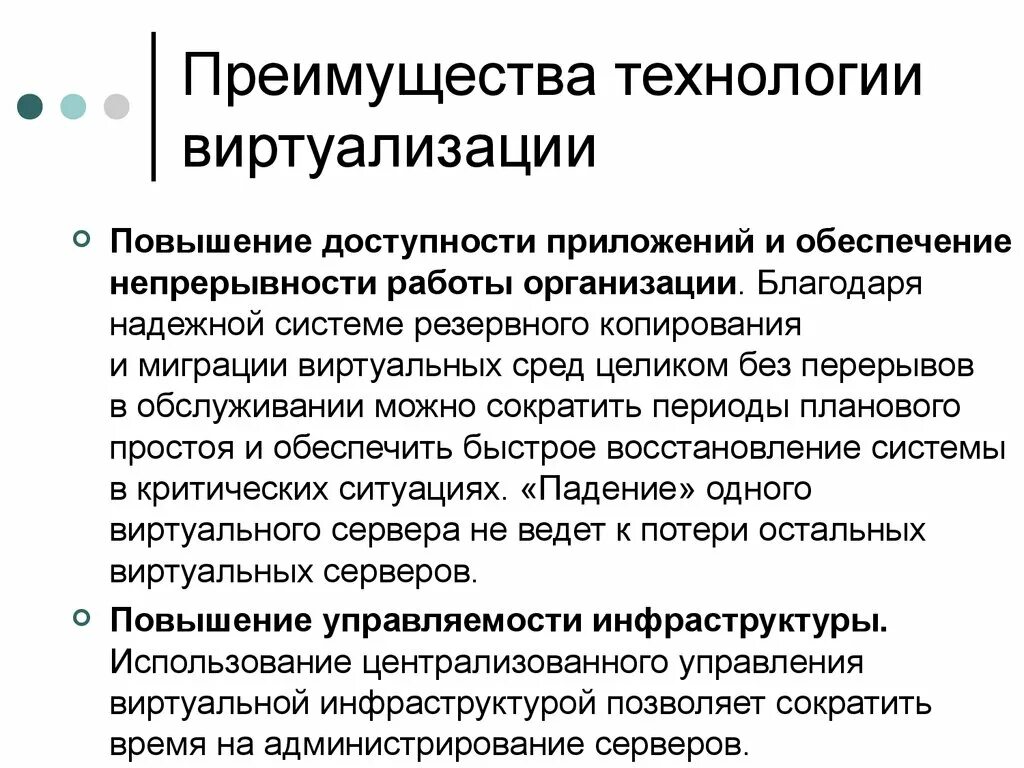 Преимущества технологии виртуализации

Повышение доступности приложений и обеспечение непрерывности работы организации. Благодаря надежной системе резервного копирования и миграции виртуальных сред целиком без перерывов в обслуживании можно сократить периоды планового простоя и обеспечить быстрое восстановление системы в критических ситуациях. «Падение» одного виртуального сервера не ведет к потери остальных виртуальных серверов.

Повышение управляемости инфраструктуры. Использование централизованного управления виртуальной инфраструктурой позволяет сократить время на администрирование серверов.